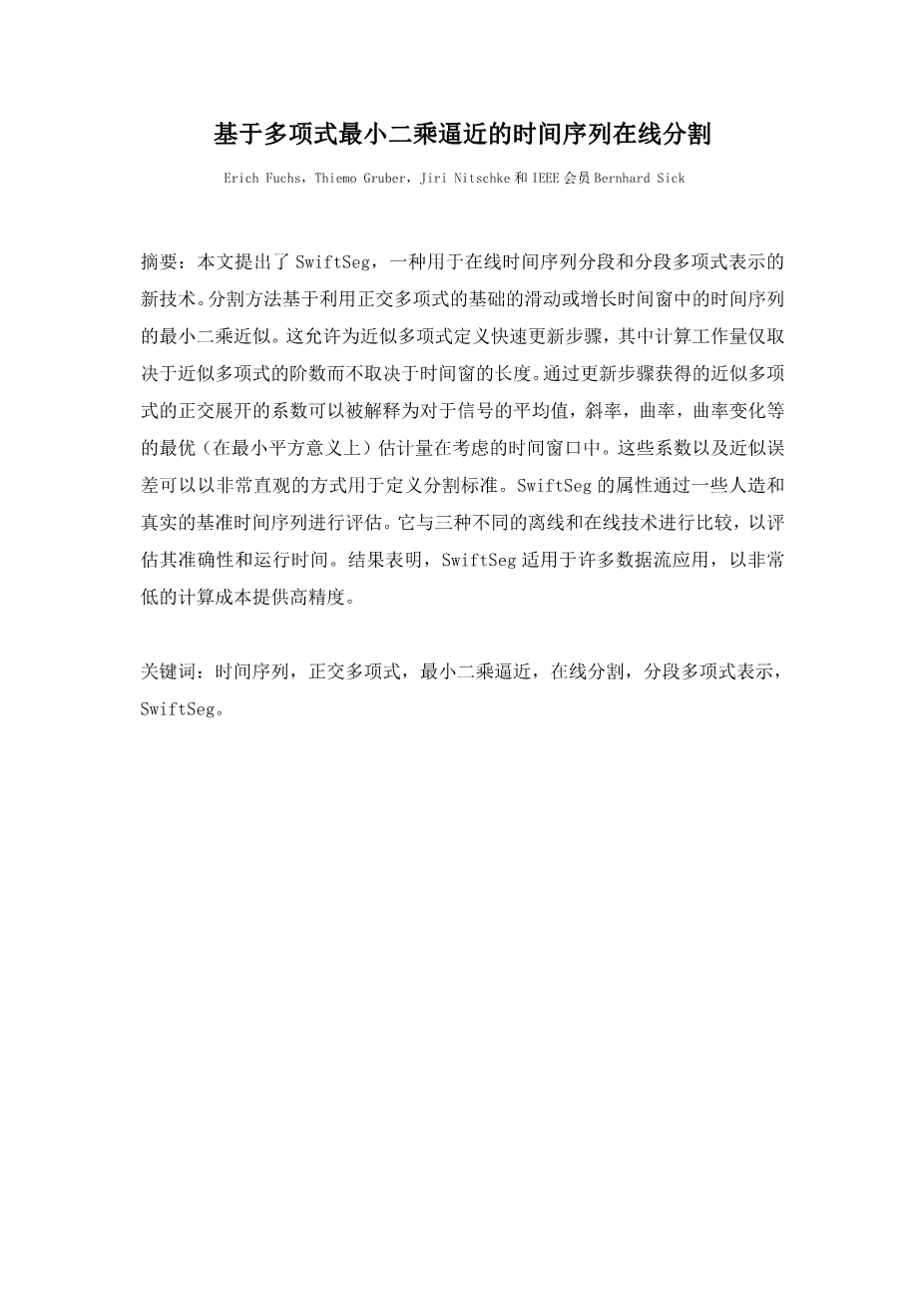 基于多项式最小二乘逼近的时间序列在线分割

Erich Fuchs，Thiemo Gruber，Jiri Nitschke 和 IEEE 会员 Bernhard Sick

摘要：本文提出了 SwiftSeg，一种用于在线时间序列分段和分段多项式表示的新技术。分割方法基于利用正交多项式的基础的滑动或增长时间窗中的时间序列的最小二乘近似。这允许为近似多项式定义快速更新步骤，其中计算工作量仅取决于近似多项式的阶数而不取决于时间窗的长度。通过更新步骤获得的近似多项式的正交展开的系数可以被解释为对于信号的平均值，斜率，曲率，曲率变化等的最优（在最小平方意义上）估计量在考虑的时间窗口中。这些系数以及近似误差可以以非常直观的方式用于定义分割标准。SwiftSeg 的属性通过一些人造和真实的基准时间序列进行评估。它与三种不同的离线和在线技术进行比较，以评估其准确性和运行时间。结果表明，SwiftSeg 适用于许多数据流应用，以非常低的计算成本提供高精度。

关键词：时间序列，正交多项式，最小二乘逼近，在线分割，分段多项式表示，SwiftSeg。